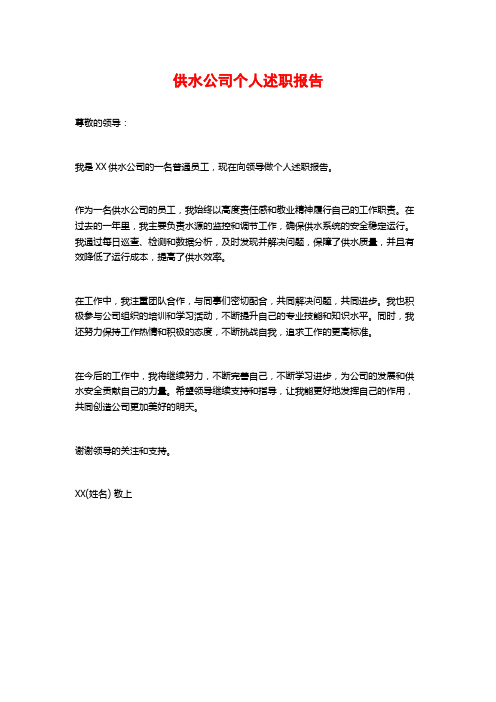 供水公司个人述职报告

尊敬的领导：

我是XX供水公司的一名普通员工，现在向领导做个人述职报告。

作为一名供水公司的员工，我始终以高度责任感和敬业精神履行自己的工作职责。在过去的一年里，我主要负责水源的监控和调节工作，确保供水系统的安全稳定运行。我通过每日巡查、检测和数据分析，及时发现并解决问题，保障了供水质量，并且有效降低了运行成本，提高了供水效率。

在工作中，我注重团队合作，与同事们密切配合，共同解决问题，共同进步。我也积极参与公司组织的培训和学习活动，不断提升自己的专业技能和知识水平。同时，我还努力保持工作热情和积极的态度，不断挑战自我，追求工作的更高标准。

在今后的工作中，我将继续努力，不断完善自己，不断学习进步，为公司的发展和供水安全贡献自己的力量。希望领导继续支持和指导，让我能更好地发挥自己的作用，共同创造公司更加美好的明天。

谢谢领导的关注和支持。

XX(姓名) 敬上